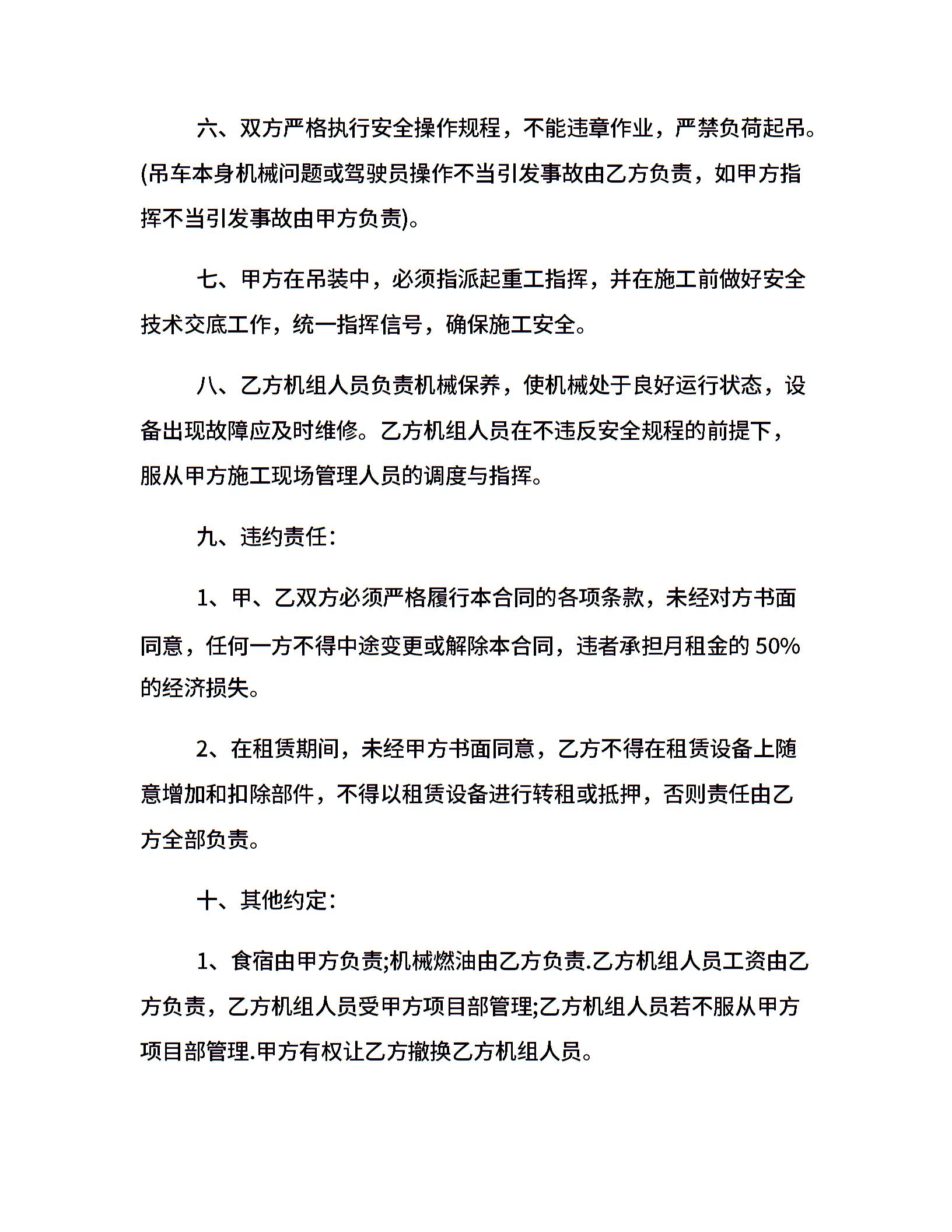 六、双方严格执行安全操作规程，不能违章作业，严禁负荷起吊。(吊车本身机械问题或驾驶员操作不当引发事故由乙方负责，如甲方指挥不当引发事故由甲方负责)。

七、甲方在吊装中，必须指派起重工指挥，并在施工前做好安全技术交底工作，统一指挥信号，确保施工安全。

八、乙方机组人员负责机械保养，使机械处于良好运行状态，设备出现故障应及时维修。乙方机组人员在不违反安全规程的前提下，服从甲方施工现场管理人员的调度与指挥。

九、违约责任:

1、甲、乙双方必须严格履行本合同的各项条款，未经对方书面同意，任何一方不得中途变更或解除本合同，违者承担月租金的 50%的经济损失。

2、在租赁期间，未经甲方书面同意，乙方不得在租赁设备上随意增加和扣除部件，不得以租赁设备进行转租或抵押，否则责任由乙方全部负责。

十、其他约定:

1、食宿由甲方负责;机械燃油由乙方负责.乙方机组人员工资由乙方负责，乙方机组人员受甲方项目部管理;乙方机组人员若不服从甲方项目部管理.甲方有权让乙方撤换乙方机组人员。